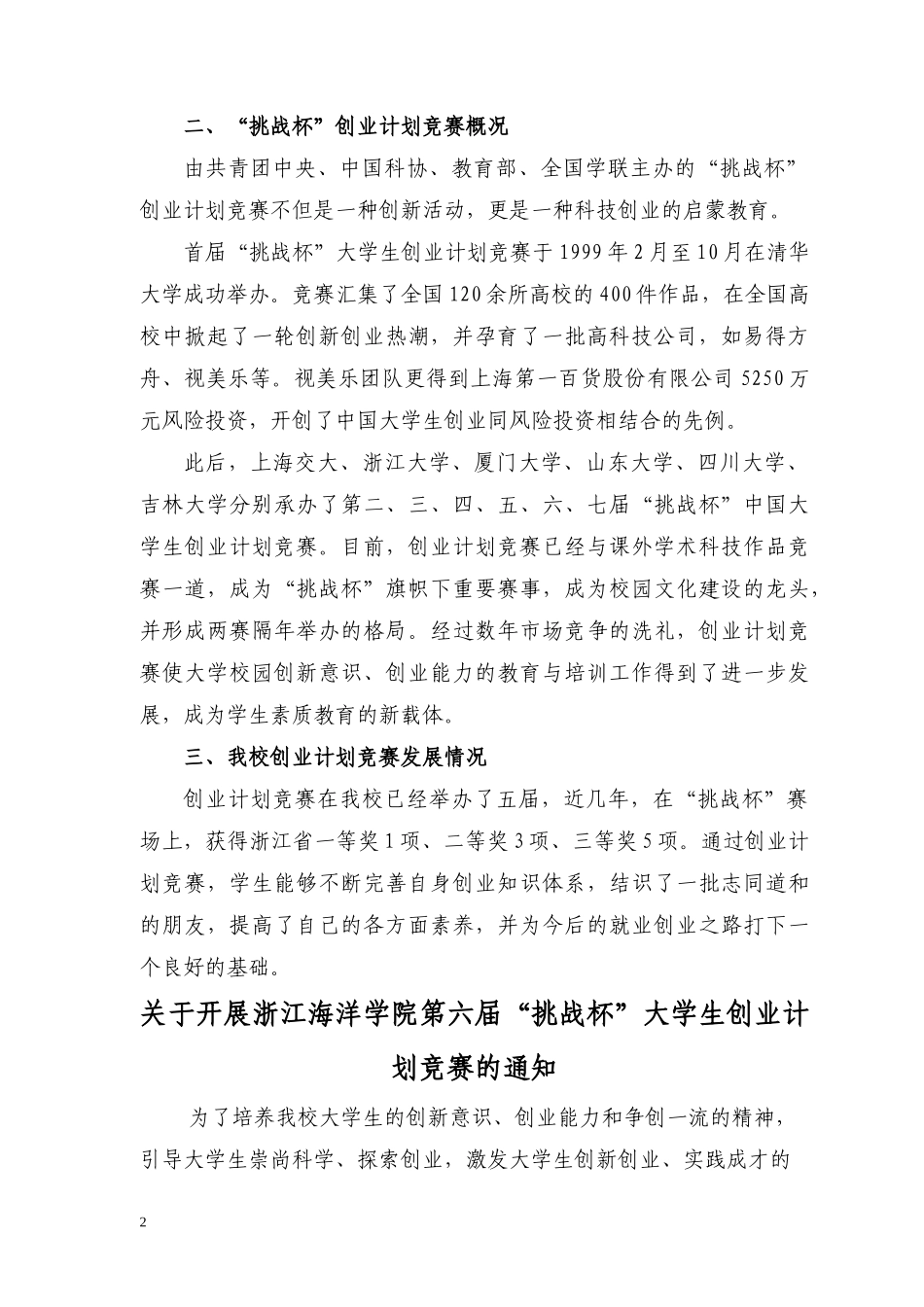 二、“挑战杯”创业计划竞赛概况

由共青团中央、中国科协、教育部、全国学联主办的“挑战杯”创业计划竞赛不但是一种创新活动，更是一种科技创业的启蒙教育。

首届“挑战杯”大学生创业计划竞赛于1999年2月至10月在清华大学成功举办。竞赛汇集了全国120余所高校的400件作品，在全国高校中掀起了一轮创新创业热潮，并孕育了一批高科技公司，如易得方舟、视美乐等。视美乐团队更得到上海第一百货股份有限公司5250万元风险投资，开创了中国大学生创业同风险投资相结合的先例。

此后，上海交大、浙江大学、厦门大学、山东大学、四川大学、吉林大学分别承办了第二、三、四、五、六、七届“挑战杯”中国大学生创业计划竞赛。目前，创业计划竞赛已经与课外学术科技作品竞赛一道，成为“挑战杯”旗帜下重要赛事，成为校园文化建设的龙头，并形成两赛隔年举办的格局。经过数年市场竞争的洗礼，创业计划竞赛使大学校园创新意识、创业能力的教育与培训工作得到了进一步发展，成为学生素质教育的新载体。

三、我校创业计划竞赛发展情况

创业计划竞赛在我校已经举办了五届，近几年，在“挑战杯”赛场上，获得浙江省一等奖1项、二等奖3项、三等奖5项。通过创业计划竞赛，学生能够不断完善自身创业知识体系，结识了一批志同道和的朋友，提高了自己的各方面素养，并为今后的就业创业之路打下一个良好的基础。

关于开展浙江海洋学院第六届“挑战杯”大学生创业计划竞赛的通知

为了培养我校大学生的创新意识、创业能力和争创一流的精神，引导大学生崇尚科学、探索创业，激发大学生创新创业、实践成才的

2